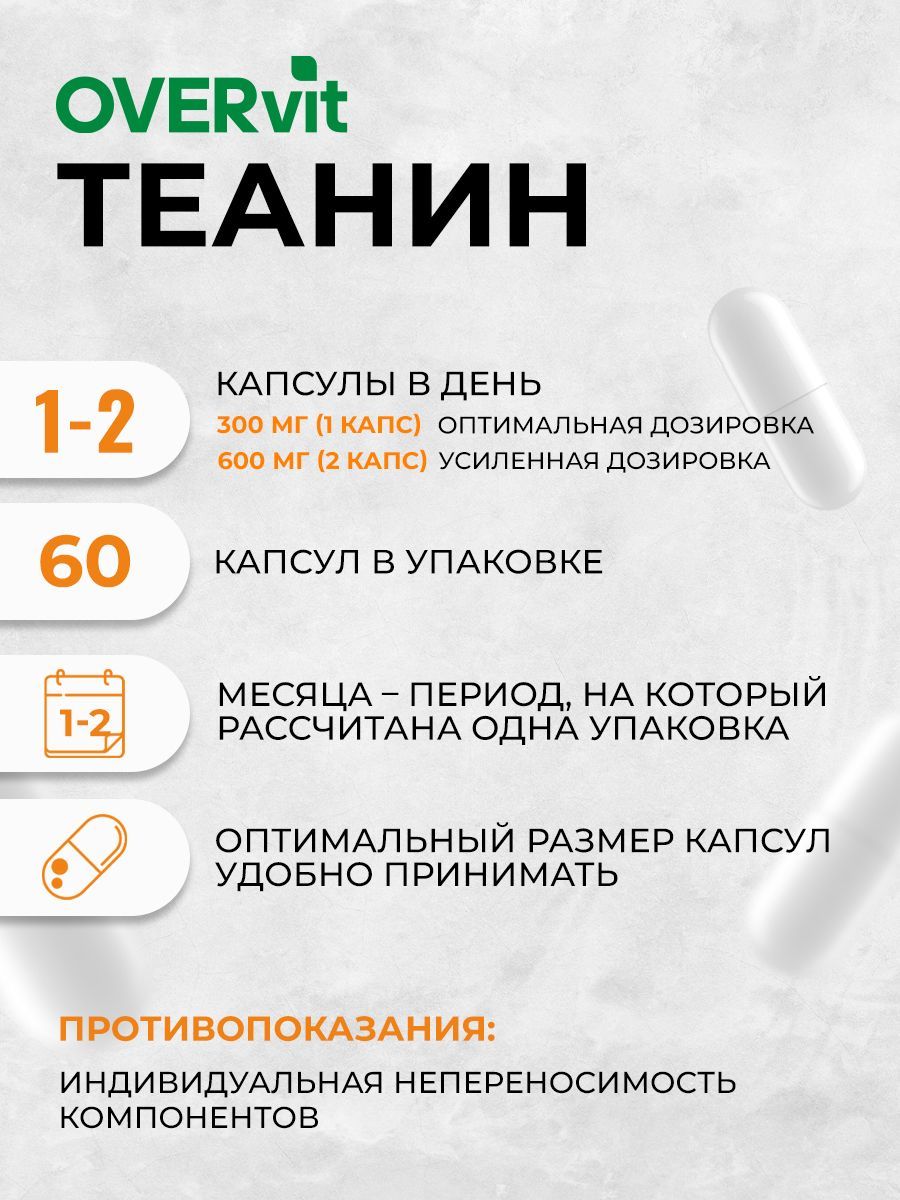 OVERvit
ТЕАНИН

1-2

КАПСУЛЫ В ДЕНЬ
300 МГ (1 КАПС) ОПТИМАЛЬНАЯ ДОЗИРОВКА
600 МГ (2 КАПС) УСИЛЕННАЯ ДОЗИРОВКА

60

КАПСУЛ В УПАКОВКЕ

1-2

МЕСЯЦА – ПЕРИОД, НА КОТОРЫЙ РАССЧИТАНА ОДНА УПАКОВКА

ОПТИМАЛЬНЫЙ РАЗМЕР КАПСУЛ УДОБНО ПРИНИМАТЬ

ПРОТИВОПОКАЗАНИЯ:

ИНДИВИДУАЛЬНАЯ НЕПЕРЕНОСИМОСТЬ КОМПОНЕНТОВ